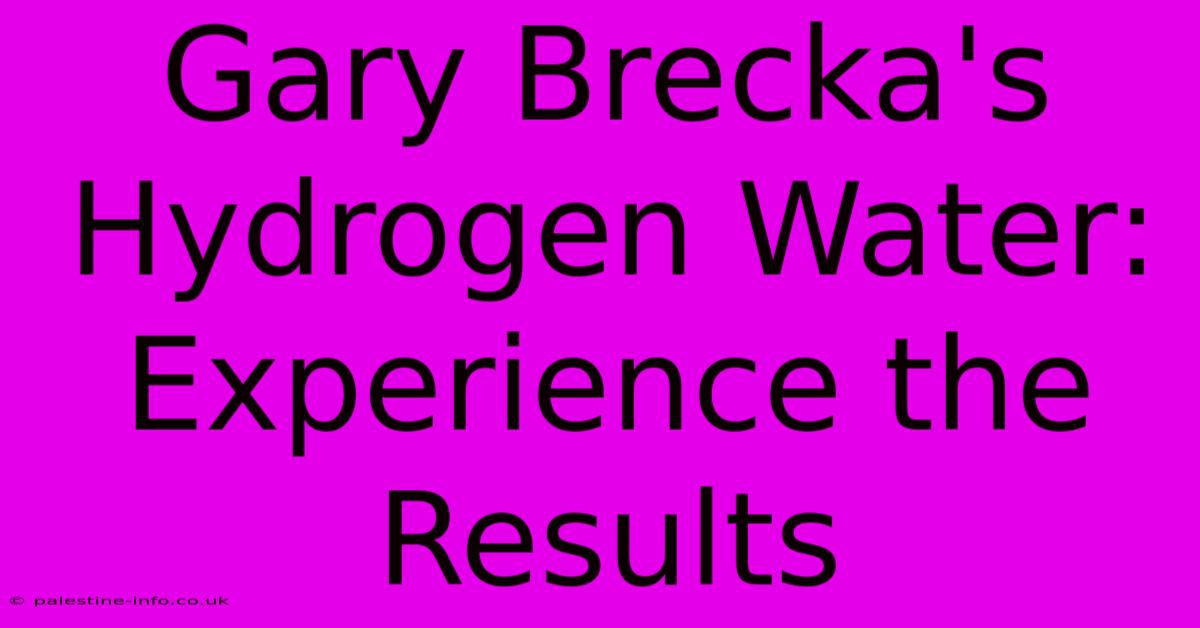 Gary Brecka's Hydrogen Water: Experience the Results

© palestine-info.co.uk